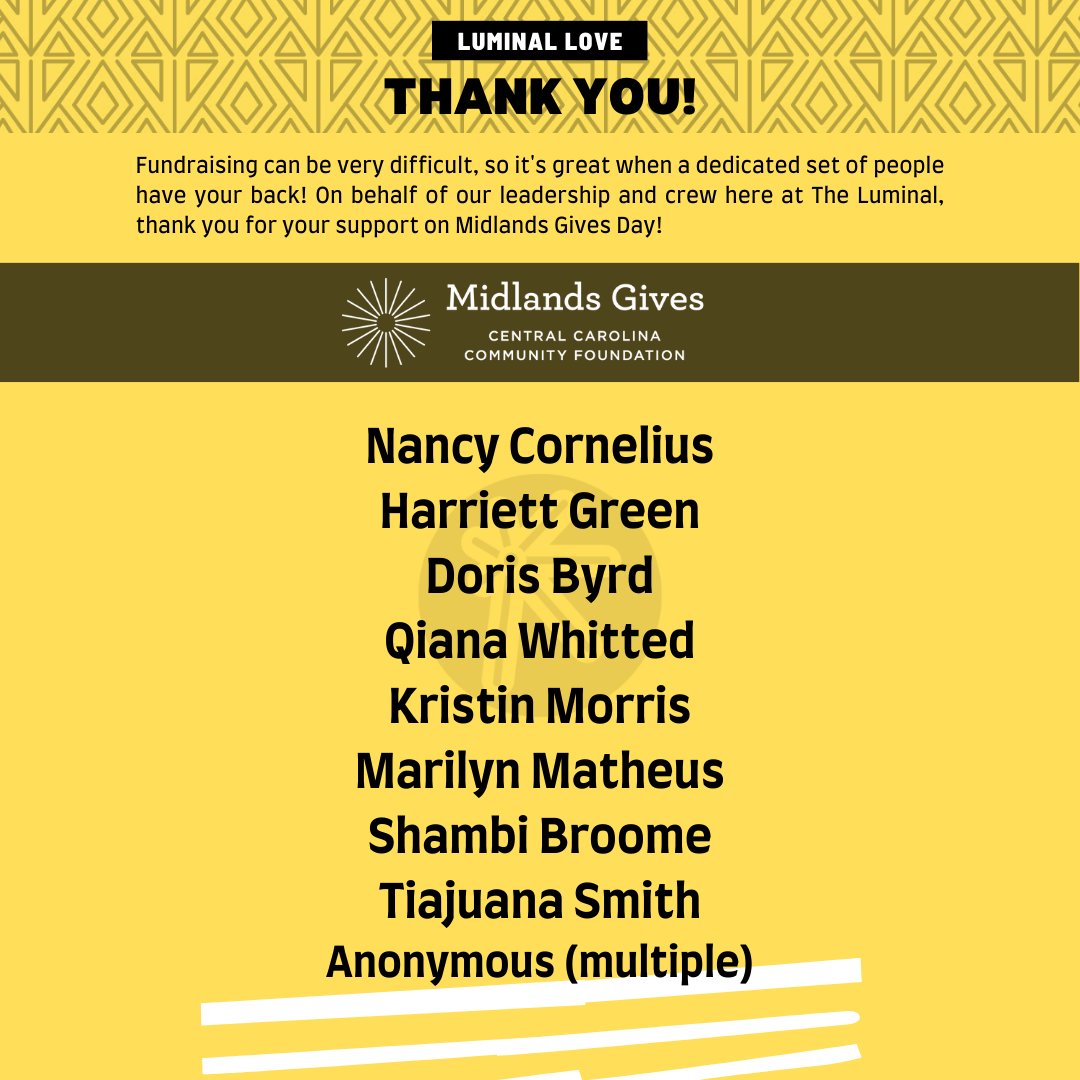 LUMINAL LOVE

THANK YOU!

Fundraising can be very difficult, so it's great when a dedicated set of people have your back! On behalf of our leadership and crew here at The Luminal, thank you for your support on Midlands Gives Day!

Midlands Gives
CENTRAL CAROLINA
COMMUNITY FOUNDATION

Nancy Cornelius
Harriett Green
Doris Byrd
Qiana Whitted
Kristin Morris
Marilyn Matheus
Shambi Broome
Tiajuana Smith
Anonymous (multiple)